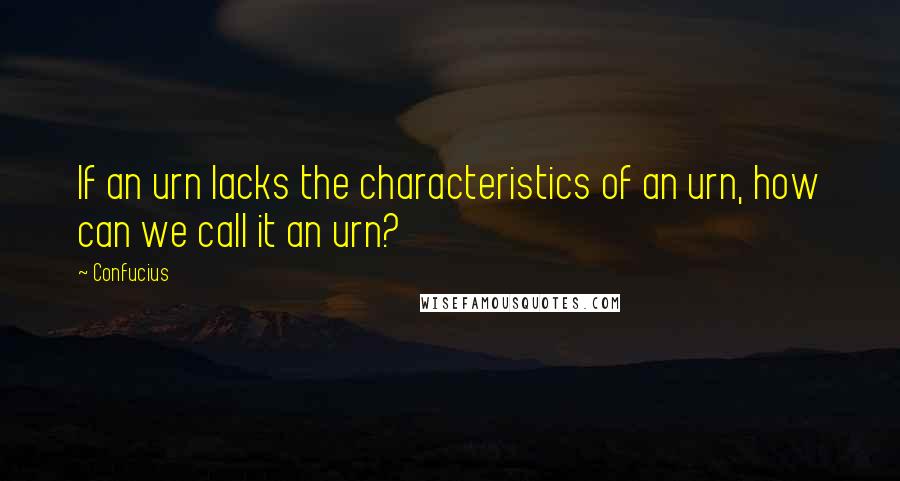 If an urn lacks the characteristics of an urn, how can we call it an urn?

~ Confucius

WISEFAMOUSQUOTES.COM